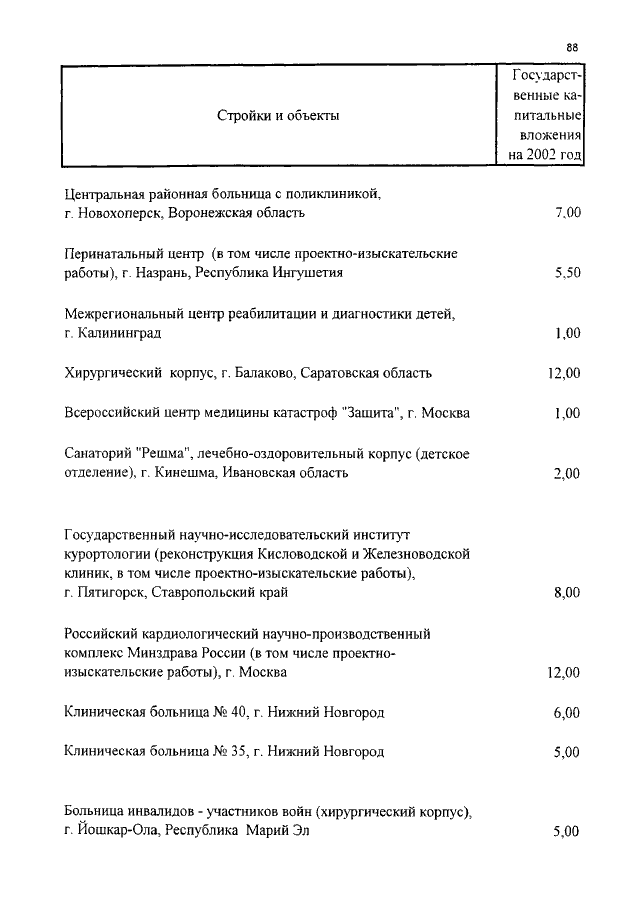 88

| Стройки и объекты | Государственные капитальные вложения на 2002 год |
|---|---|
| Центральная районная больница с поликлиникой, г. Новохоперск, Воронежская область | 7,00 |
| Перинатальный центр (в том числе проектно-изыскательские работы), г. Назрань, Республика Ингушетия | 5,50 |
| Межрегиональный центр реабилитации и диагностики детей, г. Калининград | 1,00 |
| Хирургический корпус, г. Балаково, Саратовская область | 12,00 |
| Всероссийский центр медицины катастроф "Защита", г. Москва | 1,00 |
| Санаторий "Решма", лечебно-оздоровительный корпус (детское отделение), г. Кинешма, Ивановская область | 2,00 |
| Государственный научно-исследовательский институт курортологии (реконструкция Кисловодской и Железноводской клиник, в том числе проектно-изыскательские работы), г. Пятигорск, Ставропольский край | 8,00 |
| Российский кардиологический научно-производственный комплекс Минздрава России (в том числе проектно-изыскательские работы), г. Москва | 12,00 |
| Клиническая больница № 40, г. Нижний Новгород | 6,00 |
| Клиническая больница № 35, г. Нижний Новгород | 5,00 |
| Больница инвалидов - участников войн (хирургический корпус), г. Йошкар-Ола, Республика Марий Эл | 5,00 |